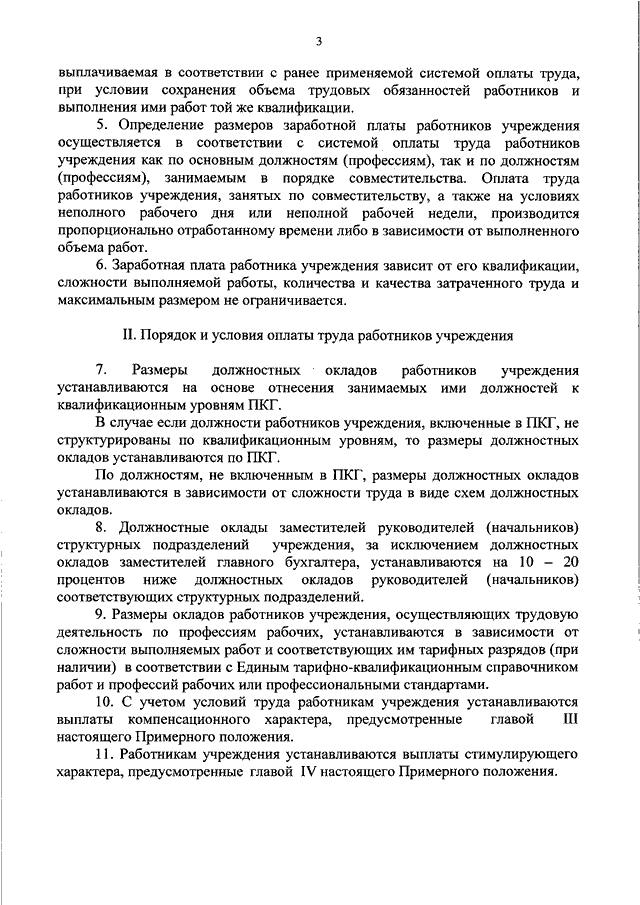 3

выплачиваемая в соответствии с ранее применяемой системой оплаты труда, при условии сохранения объема трудовых обязанностей работников и выполнения ими работ той же квалификации.

5. Определение размеров заработной платы работников учреждения осуществляется в соответствии с системой оплаты труда работников учреждения как по основным должностям (профессиям), так и по должностям (профессиям), занимаемым в порядке совместительства. Оплата труда работников учреждения, занятых по совместительству, а также на условиях неполного рабочего дня или неполной рабочей недели, производится пропорционально отработанному времени либо в зависимости от выполненного объема работ.

6. Заработная плата работника учреждения зависит от его квалификации, сложности выполняемой работы, количества и качества затраченного труда и максимальным размером не ограничивается.

II. Порядок и условия оплаты труда работников учреждения

7. Размеры должностных окладов работников учреждения устанавливаются на основе отнесения занимаемых ими должностей к квалификационным уровням ПКГ.

В случае если должности работников учреждения, включенные в ПКГ, не структурированы по квалификационным уровням, то размеры должностных окладов устанавливаются по ПКГ.

По должностям, не включенным в ПКГ, размеры должностных окладов устанавливаются в зависимости от сложности труда в виде схем должностных окладов.

8. Должностные оклады заместителей руководителей (начальников) структурных подразделений учреждения, за исключением должностных окладов заместителей главного бухгалтера, устанавливаются на 10 – 20 процентов ниже должностных окладов руководителей (начальников) соответствующих структурных подразделений.

9. Размеры окладов работников учреждения, осуществляющих трудовую деятельность по профессиям рабочих, устанавливаются в зависимости от сложности выполняемых работ и соответствующих им тарифных разрядов (при наличии) в соответствии с Единым тарифно-квалификационным справочником работ и профессий рабочих или профессиональными стандартами.

10. С учетом условий труда работникам учреждения устанавливаются выплаты компенсационного характера, предусмотренные главой III настоящего Примерного положения.

11. Работникам учреждения устанавливаются выплаты стимулирующего характера, предусмотренные главой IV настоящего Примерного положения.